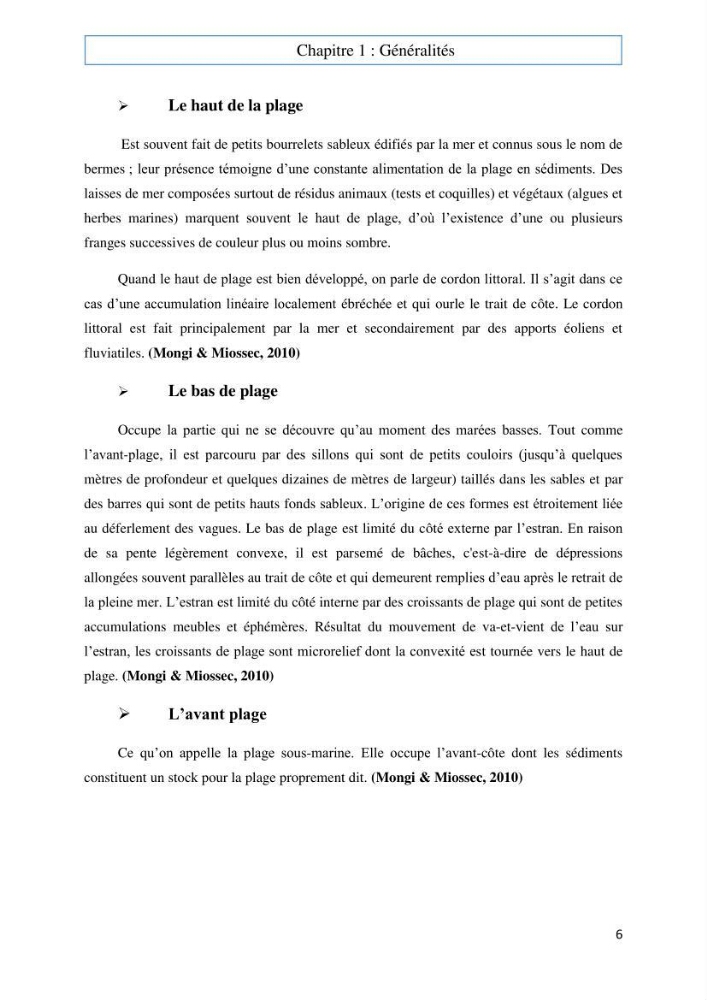 Chapitre 1 : Généralités

➢ Le haut de la plage

Est souvent fait de petits bourrelets sableux édifiés par la mer et connus sous le nom de bermes ; leur présence témoigne d'une constante alimentation de la plage en sédiments. Des laisses de mer composées surtout de résidus animaux (tests et coquilles) et végétaux (algues et herbes marines) marquent souvent le haut de plage, d'où l'existence d'une ou plusieurs franges successives de couleur plus ou moins sombre.

Quand le haut de plage est bien développé, on parle de cordon littoral. Il s'agit dans ce cas d'une accumulation linéaire localement ébréchée et qui ourle le trait de côte. Le cordon littoral est fait principalement par la mer et secondairement par des apports éoliens et fluviatiles. (Mongi & Miossec, 2010)

➢ Le bas de plage

Occupe la partie qui ne se découvre qu'au moment des marées basses. Tout comme l'avant-plage, il est parcouru par des sillons qui sont de petits couloirs (jusqu'à quelques mètres de profondeur et quelques dizaines de mètres de largeur) taillés dans les sables et par des barres qui sont de petits hauts fonds sableux. L'origine de ces formes est étroitement liée au déferlement des vagues. Le bas de plage est limité du côté externe par l'estran. En raison de sa pente légèrement convexe, il est parsemé de bâches, c'est-à-dire de dépressions allongées souvent parallèles au trait de côte et qui demeurent remplies d'eau après le retrait de la pleine mer. L'estran est limité du côté interne par des croissants de plage qui sont de petites accumulations meubles et éphémères. Résultat du mouvement de va-et-vient de l'eau sur l'estran, les croissants de plage sont microrelief dont la convexité est tournée vers le haut de plage. (Mongi & Miossec, 2010)

➢ L'avant plage

Ce qu'on appelle la plage sous-marine. Elle occupe l'avant-côte dont les sédiments constituent un stock pour la plage proprement dit. (Mongi & Miossec, 2010)

6